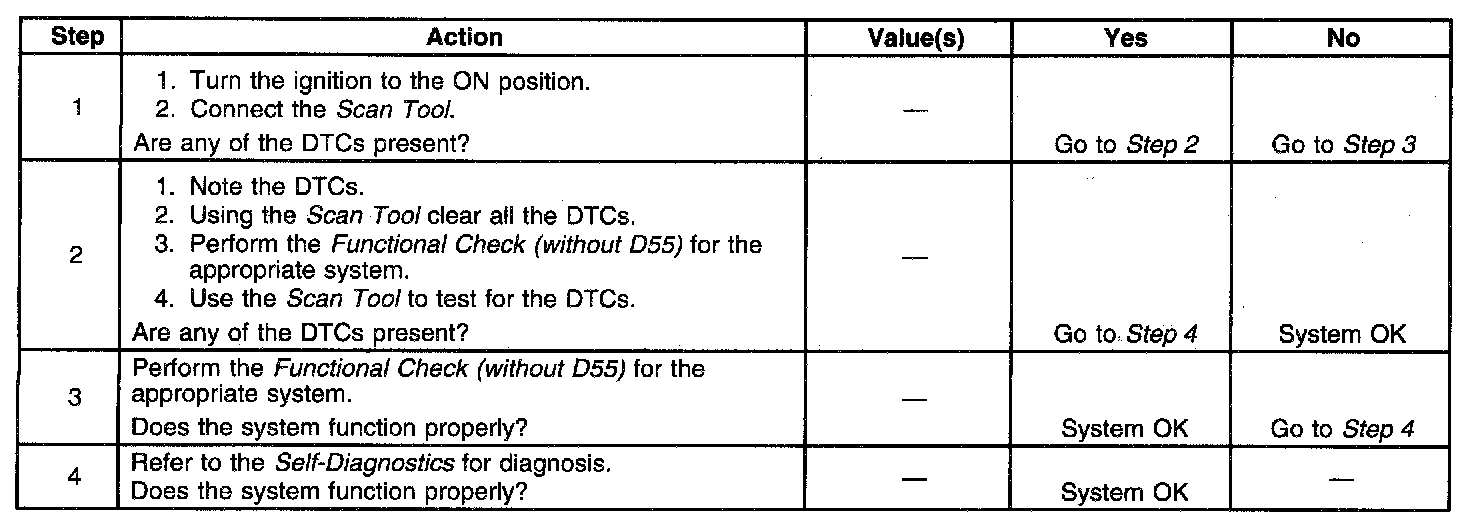 | Step | Action | Value(s) | Yes | No |
|---|---|---|---|---|
| 1 | 1. Turn the ignition to the ON position. 2. Connect the Scan Tool. Are any of the DTCs present? | — | Go to Step 2 | Go to Step 3 |
| 2 | 1. Note the DTCs. 2. Using the Scan Tool clear all the DTCs. 3. Perform the Functional Check (without D55) for the appropriate system. 4. Use the Scan Tool to test for the DTCs. Are any of the DTCs present? | — | Go to Step 4 | System OK |
| 3 | Perform the Functional Check (without D55) for the appropriate system. Does the system function properly? | — | System OK | Go to Step 4 |
| 4 | Refer to the Self-Diagnostics for diagnosis. Does the system function properly? | — | System OK | — |